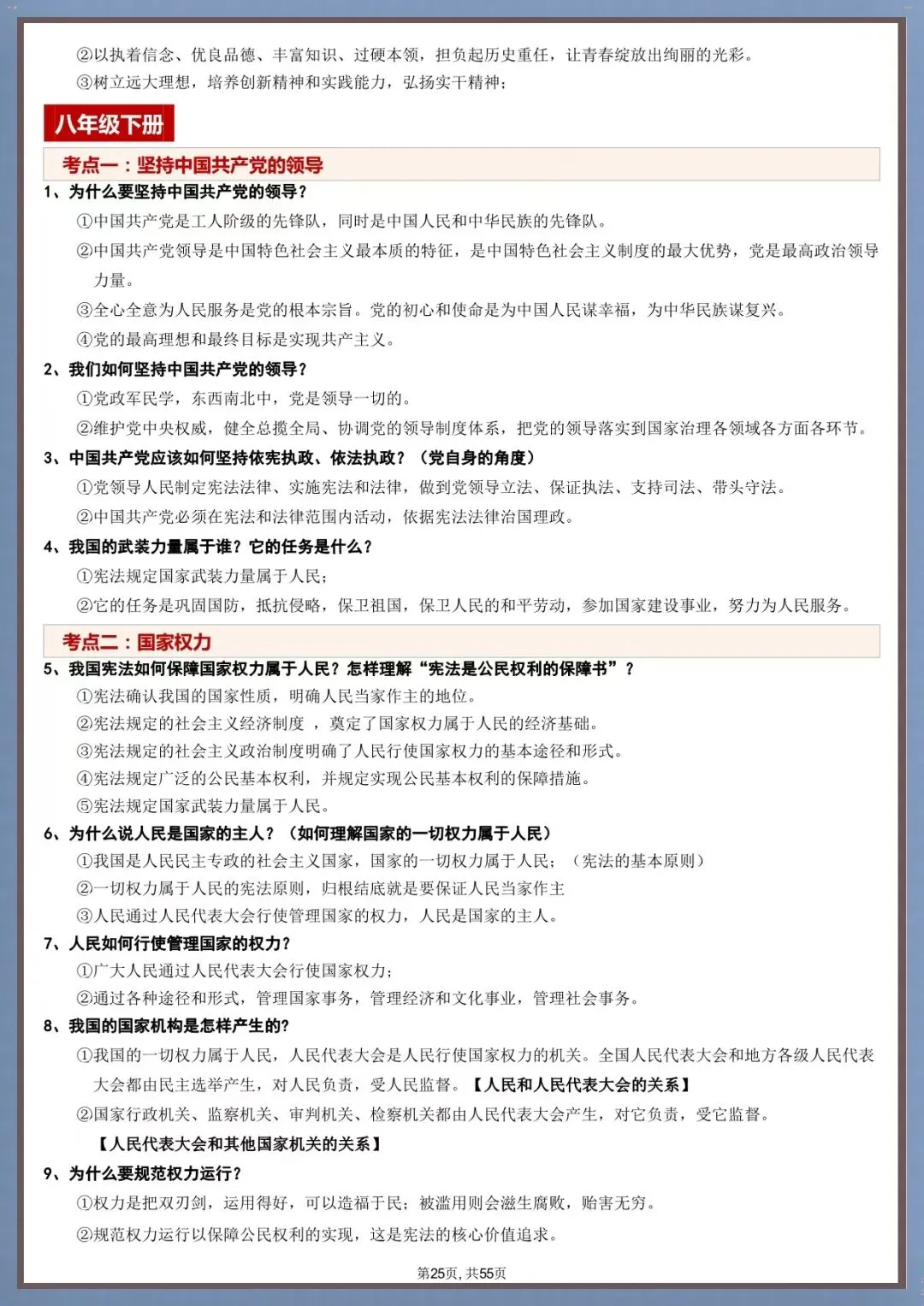 ②以执着信念、优良品德、丰富知识、过硬本领，担负起历史重任，让青春绽放出绚丽的光彩。
③树立远大理想，培养创新精神和实践能力，弘扬实干精神；

八年级下册

考点一：坚持中国共产党的领导

1、为什么要坚持中国共产党的领导？
①中国共产党是工人阶级的先锋队，同时是中国人民和中华民族的先锋队。
②中国共产党领导是中国特色社会主义最本质的特征，是中国特色社会主义制度的最大优势，党是最高政治领导力量。
③全心全意为人民服务是党的根本宗旨。党的初心和使命是为中国人民谋幸福，为中华民族谋复兴。
④党的最高理想和最终目标是实现共产主义。

2、我们如何坚持中国共产党的领导？
①党政军民学，东西南北中，党是领导一切的。
②维护党中央权威，健全总揽全局、协调党的领导制度体系，把党的领导落实到国家治理各领域各方面各环节。

3、中国共产党应该如何坚持依宪执政、依法执政？（党自身的角度）
①党领导人民制定宪法法律、实施宪法和法律，做到党领导立法、保证执法、支持司法、带头守法。
②中国共产党必须在宪法和法律范围内活动，依据宪法法律治国理政。

4、我国的武装力量属于谁？它的任务是什么？
①宪法规定国家武装力量属于人民；
②它的任务是巩固国防，抵抗侵略，保卫祖国，保卫人民的和平劳动，参加国家建设事业，努力为人民服务。

考点二：国家权力

5、我国宪法如何保障国家权力属于人民？怎样理解“宪法是公民权利的保障书”？
①宪法确认我国的国家性质，明确人民当家作主的地位。
②宪法规定的社会主义经济制度 ，奠定了国家权力属于人民的经济基础。
③宪法规定的社会主义政治制度明确了人民行使国家权力的基本途径和形式。
④宪法规定广泛的公民基本权利，并规定实现公民基本权利的保障措施。
⑤宪法规定国家武装力量属于人民。

6、为什么说人民是国家的主人？（如何理解国家的一切权力属于人民）
①我国是人民民主专政的社会主义国家，国家的一切权力属于人民；（宪法的基本原则）
②一切权力属于人民的宪法原则，归根结底就是要保证人民当家作主
③人民通过人民代表大会行使管理国家的权力，人民是国家的主人。

7、人民如何行使管理国家的权力？
①广大人民通过人民代表大会行使国家权力；
②通过各种途径和形式，管理国家事务，管理经济和文化事业，管理社会事务。

8、我国的国家机构是怎样产生的？
①我国的一切权力属于人民，人民代表大会是人民行使国家权力的机关。全国人民代表大会和地方各级人民代表大会都由民主选举产生，对人民负责，受人民监督。【人民和人民代表大会的关系】
②国家行政机关、监察机关、审判机关、检察机关都由人民代表大会产生，对它负责，受它监督。
【人民代表大会和其他国家机关的关系】

9、为什么要规范权力运行？
①权力是把双刃剑，运用得好，可以造福于民；被滥用则会滋生腐败，贻害无穷。
②规范权力运行以保障公民权利的实现，这是宪法的核心价值追求。

第25页，共55页